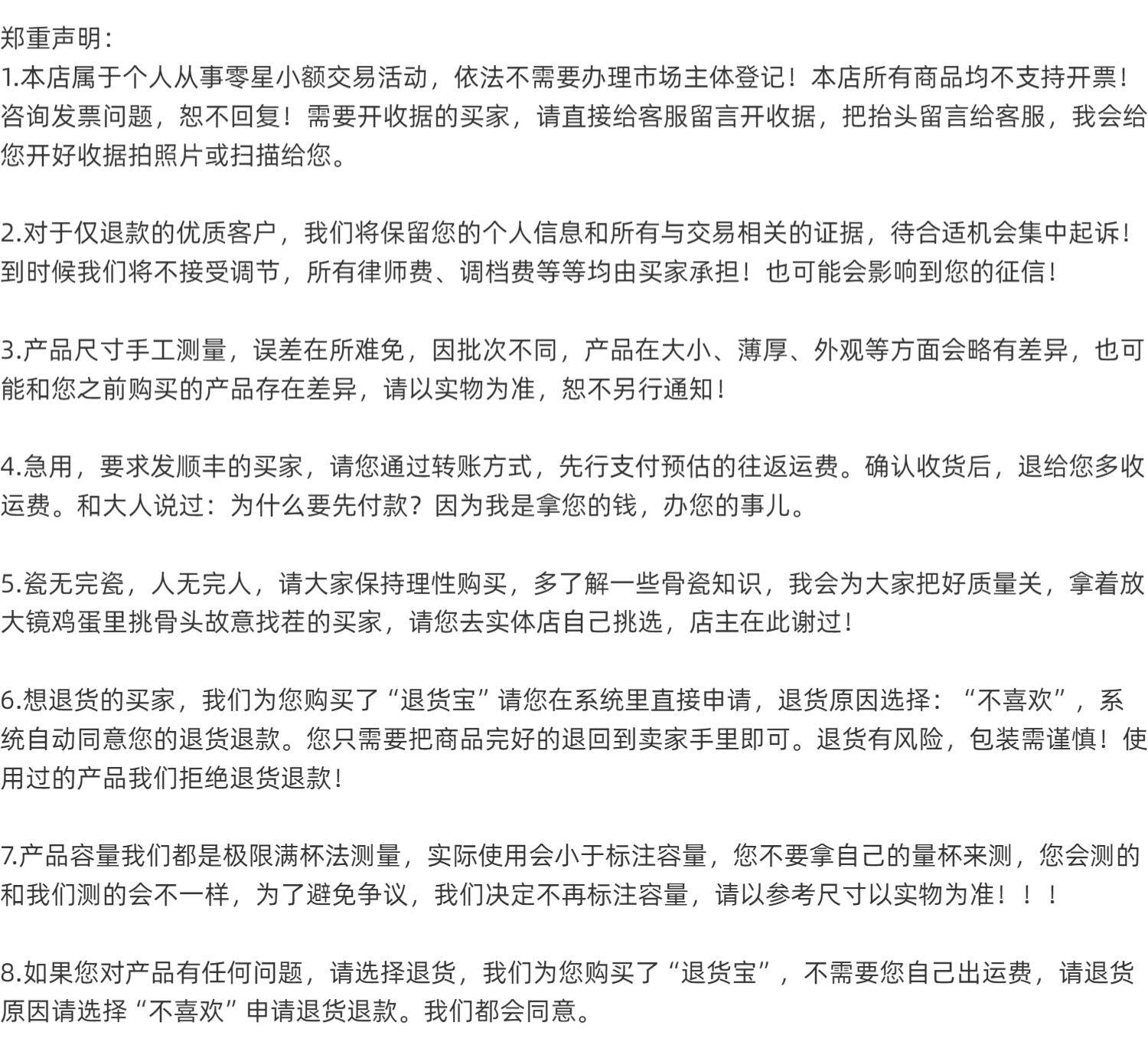 郑重声明：
1.本店属于个人从事零星小额交易活动，依法不需要办理市场主体登记！本店所有商品均不支持开票！咨询发票问题，恕不回复！需要开收据的买家，请直接给客服留言开收据，把抬头留言给客服，我会给您开好收据拍照片或扫描给您。

2.对于仅退款的优质客户，我们将保留您的个人信息和所有与交易相关的证据，待合适机会集中起诉！到时候我们将不接受调节，所有律师费、调档费等等均由买家承担！也可能会影响到您的征信！

3.产品尺寸手工测量，误差在所难免，因批次不同，产品在大小、薄厚、外观等方面会略有差异，也可能和您之前购买的产品存在差异，请以实物为准，恕不另行通知！

4.急用，要求发顺丰的买家，请您通过转账方式，先行支付预估的往返运费。确认收货后，退给您多收运费。和大人说过：为什么要先付款？因为我是拿您的钱，办您的事儿。

5.瓷无完瓷，人无完人，请大家保持理性购买，多了解一些骨瓷知识，我会为大家把好质量关，拿着放大镜鸡蛋里挑骨头故意找茬的买家，请您去实体店自己挑选，店主在此谢过！

6.想退货的买家，我们为您购买了“退货宝”请您在系统里直接申请，退货原因选择：“不喜欢”，系统自动同意您的退货退款。您只需要把商品完好的退回到卖家手里即可。退货有风险，包装需谨慎！使用过的产品我们拒绝退货退款！

7.产品容量我们都是极限满杯法测量，实际使用会小于标注容量，您不要拿自己的量杯来测，您会测的和我们测的会不一样，为了避免争议，我们决定不再标注容量，请以参考尺寸以实物为准！！！

8.如果您对产品有任何问题，请选择退货，我们为您购买了“退货宝”，不需要您自己出运费，请退货原因请选择“不喜欢”申请退货退款。我们都会同意。